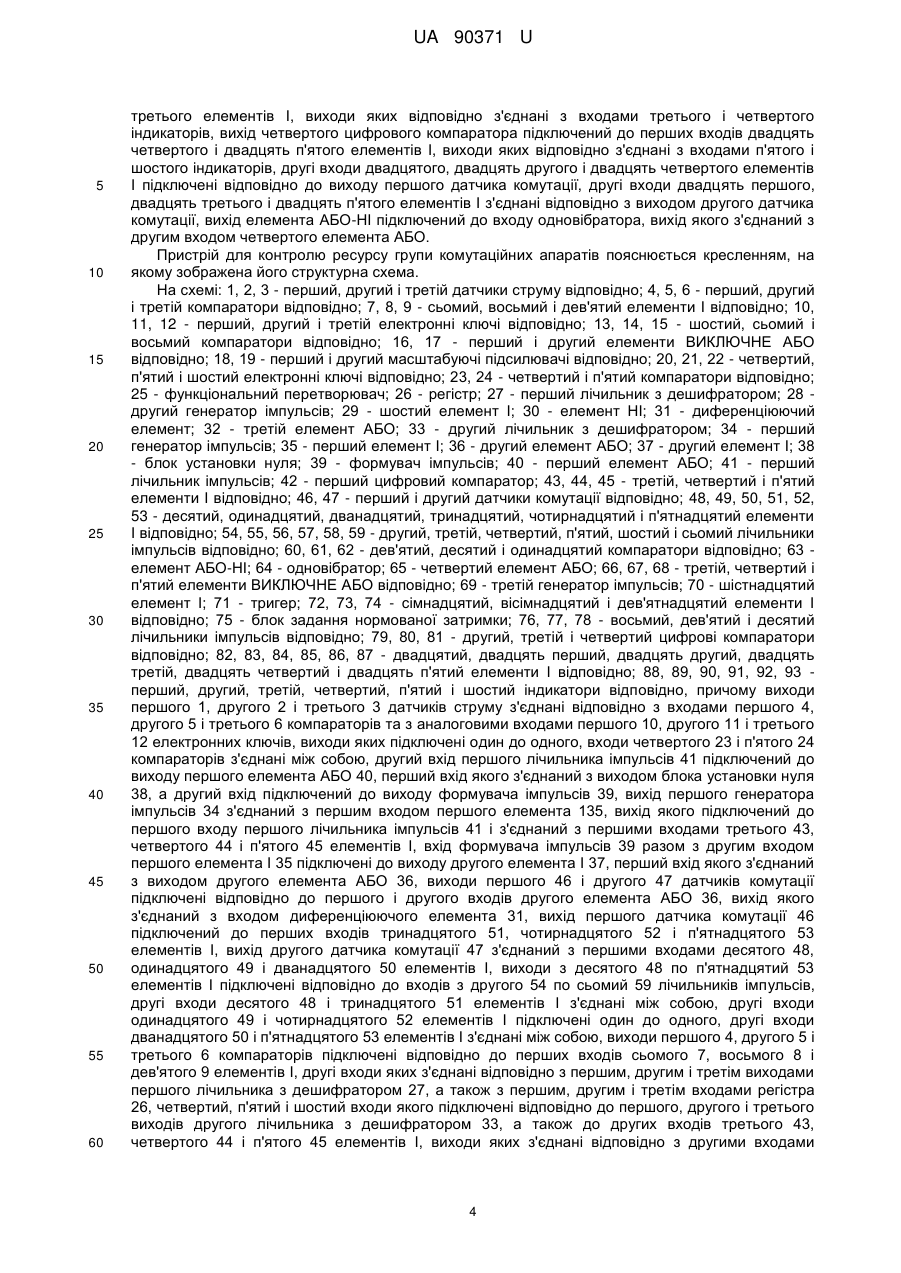 UA 90371 U

третього елементів І, виходи яких відповідно з'єднані з входами третього і четвертого індикаторів, вихід четвертого цифрового компаратора підключений до перших входів двадцять четвертого і двадцять п'ятого елементів І, виходи яких відповідно з'єднані з входами п'ятого і шостого індикаторів, другі входи двадцятого, двадцять другого і двадцять четвертого елементів
5 І підключені відповідно до виходу першого датчика комутації, другі входи двадцять першого, двадцять третього і двадцять п'ятого елементів І з'єднані відповідно з виходом другого датчика комутації, вихід елемента АБО-НІ підключений до входу одновібратора, вихід якого з'єднаний з другим входом четвертого елемента АБО.

Пристрій для контролю ресурсу групи комутаційних апаратів пояснюється кресленням, на
10 якому зображена його структурна схема.

На схемі: 1, 2, 3 - перший, другий і третій датчики струму відповідно; 4, 5, 6 - перший, другий і третій компаратори відповідно; 7, 8, 9 - сьомий, восьмий і дев'ятий елементи І відповідно; 10, 11, 12 - перший, другий і третій електронні ключі відповідно; 13, 14, 15 - шостий, сьомий і восьмий компаратори відповідно; 16, 17 - перший і другий елементи ВИКЛЮЧНЕ АБО
15 відповідно; 18, 19 - перший і другий масштабуючі підсилювачі відповідно; 20, 21, 22 - четвертий, п'ятий і шостий електронні ключі відповідно; 23, 24 - четвертий і п'ятий компаратори відповідно; 25 - функціональний перетворювач; 26 - регістр; 27 - перший лічильник з дешифратором; 28 - другий генератор імпульсів; 29 - шостий елемент І; 30 - елемент НІ; 31 - диференціюючий елемент; 32 - третій елемент АБО; 33 - другий лічильник з дешифратором; 34 - перший
20 генератор імпульсів; 35 - перший елемент І; 36 - другий елемент АБО; 37 - другий елемент І; 38 - блок установки нуля; 39 - формувач імпульсів; 40 - перший елемент АБО; 41 - перший лічильник імпульсів; 42 - перший цифровий компаратор; 43, 44, 45 - третій, четвертий і п'ятий елементи І відповідно; 46, 47 - перший і другий датчики комутації відповідно; 48, 49, 50, 51, 52, 53 - десятий, одинадцятий, дванадцятий, тринадцятий, чотирнадцятий і п'ятнадцятий елементи
25 І відповідно; 54, 55, 56, 57, 58, 59 - другий, третій, четвертий, п'ятий, шостий і сьомий лічильники імпульсів відповідно; 60, 61, 62 - дев'ятий, десятий і одинадцятий компаратори відповідно; 63 - елемент АБО-НІ; 64 - одновібратор; 65 - четвертий елемент АБО; 66, 67, 68 - третій, четвертий і п'ятий елементи ВИКЛЮЧНЕ АБО відповідно; 69 - третій генератор імпульсів; 70 - шістнадцятий елемент І; 71 - тригер; 72, 73, 74 - сімнадцятий, вісімнадцятий і дев'ятнадцятий елементи І
30 відповідно; 75 - блок задання нормованої затримки; 76, 77, 78 - восьмий, дев'ятий і десятий лічильники імпульсів відповідно; 79, 80, 81 - другий, третій і четвертий цифрові компаратори відповідно; 82, 83, 84, 85, 86, 87 - двадцятий, двадцять перший, двадцять другий, двадцять третій, двадцять четвертий і двадцять п'ятий елементи І відповідно; 88, 89, 90, 91, 92, 93 - перший, другий, третій, четвертий, п'ятий і шостий індикатори відповідно, причому виходи
35 першого 1, другого 2 і третього 3 датчиків струму з'єднані відповідно з входами першого 4, другого 5 і третього 6 компараторів та з аналоговими входами першого 10, другого 11 і третього 12 електронних ключів, виходи яких підключені один до одного, входи четвертого 23 і п'ятого 24 компараторів з'єднані між собою, другий вхід першого лічильника імпульсів 41 підключений до виходу першого елемента АБО 40, перший вхід якого з'єднаний з виходом блока установки нуля
40 38, а другий вхід підключений до виходу формувача імпульсів 39, вихід першого генератора імпульсів 34 з'єднаний з першим входом першого елемента 135, вихід якого підключений до першого входу першого лічильника імпульсів 41 і з'єднаний з першими входами третього 43, четвертого 44 і п'ятого 45 елементів І, вхід формувача імпульсів 39 разом з другим входом першого елемента І 35 підключені до виходу другого елемента І 37, перший вхід якого з'єднаний
45 з виходом другого елемента АБО 36, виходи першого 46 і другого 47 датчиків комутації підключені відповідно до першого і другого входів другого елемента АБО 36, вихід якого з'єднаний з входом диференціюючого елемента 31, вихід першого датчика комутації 46 підключений до перших входів тринадцятого 51, чотирнадцятого 52 і п'ятнадцятого 53 елементів І, вихід другого датчика комутації 47 з'єднаний з першими входами десятого 48,
50 одинадцятого 49 і дванадцятого 50 елементів І, виходи з десятого 48 по п'ятнадцятий 53 елементів І підключені відповідно до входів з другого 54 по сьомий 59 лічильників імпульсів, другі входи десятого 48 і тринадцятого 51 елементів І з'єднані між собою, другі входи одинадцятого 49 і чотирнадцятого 52 елементів І підключені один до одного, другі входи дванадцятого 50 і п'ятнадцятого 53 елементів І з'єднані між собою, виходи першого 4, другого 5 і
55 третього 6 компараторів підключені відповідно до перших входів сьомого 7, восьмого 8 і дев'ятого 9 елементів І, другі входи яких з'єднані відповідно з першим, другим і третім виходами першого лічильника з дешифратором 27, а також з першим, другим і третім входами регістра 26, четвертий, п'ятий і шостий входи якого підключені відповідно до першого, другого і третього виходів другого лічильника з дешифратором 33, а також до других входів третього 43,
60 четвертого 44 і п'ятого 45 елементів І, виходи яких з'єднані відповідно з другими входами

4